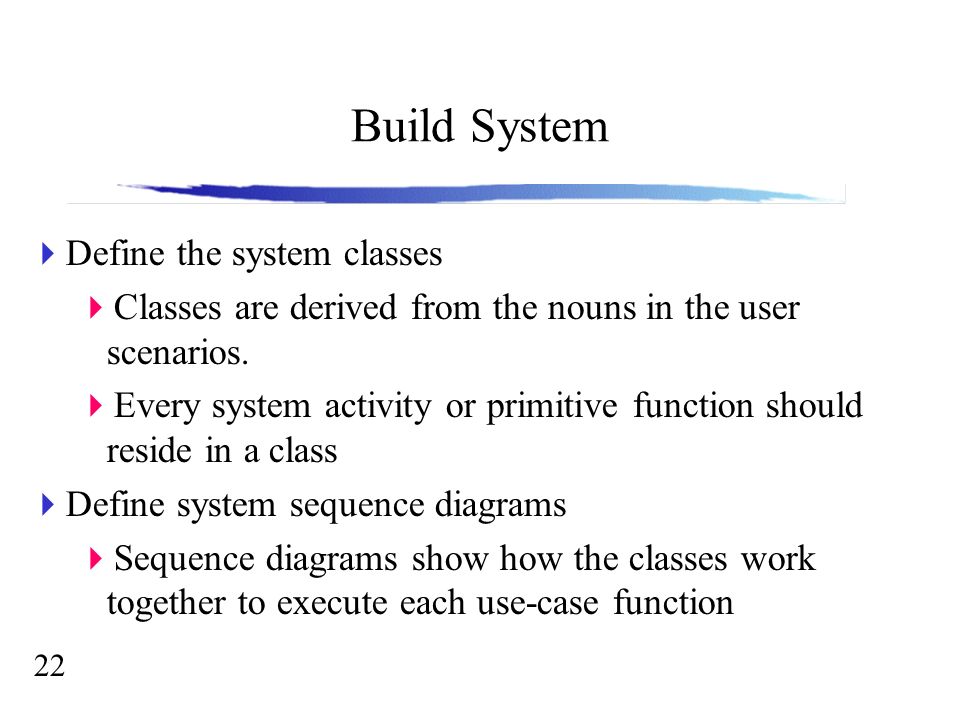 Build System

Define the system classes

Classes are derived from the nouns in the user scenarios.

Every system activity or primitive function should reside in a class

Define system sequence diagrams

Sequence diagrams show how the classes work together to execute each use-case function

22